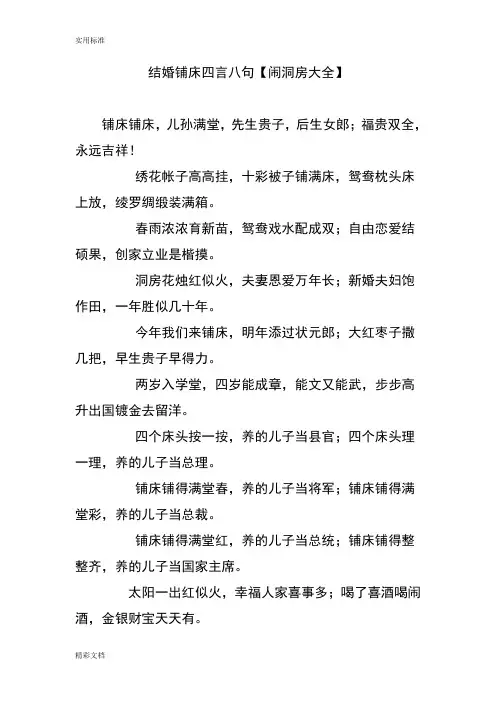 实用标准

结婚铺床四言八句【闹洞房大全】

铺床铺床，儿孙满堂，先生贵子，后生女郎；福贵双全，永远吉祥！

绣花帐子高高挂，十彩被子铺满床，鸳鸯枕头床上放，绫罗绸缎装满箱。

春雨浓浓育新苗，鸳鸯戏水配成双；自由恋爱结硕果，创家立业是楷摸。

洞房花烛红似火，夫妻恩爱万年长；新婚夫妇饱作田，一年胜似几十年。

今年我们来铺床，明年添过状元郎；大红枣子撒几把，早生贵子早得力。

两岁入学堂，四岁能成章，能文又能武，步步高升出国镀金去留洋。

四个床头按一按，养的儿子当县官；四个床头理一理，养的儿子当总理。

铺床铺得满堂春，养的儿子当将军；铺床铺得满堂彩，养的儿子当总裁。

铺床铺得满堂红，养的儿子当总统；铺床铺得整整齐，养的儿子当国家主席。

太阳一出红似火，幸福人家喜事多；喝了喜酒喝闹酒，金银财宝天天有。

精彩文档